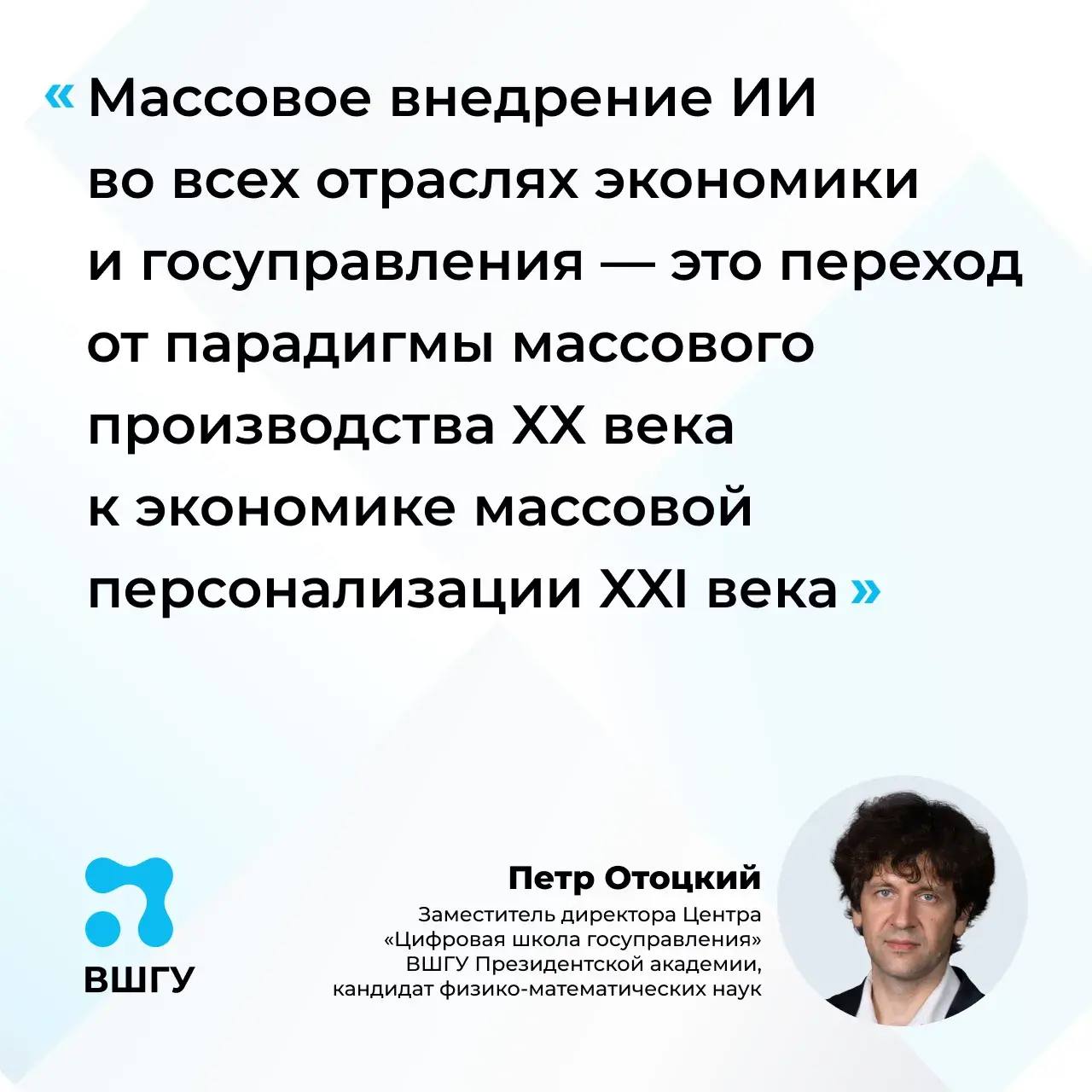 « Массовое внедрение ИИ во всех отраслях экономики и госуправления — это переход от парадигмы массового производства XX века к экономике массовой персонализации XXI века »

ВШГУ

Петр Отоцкий
Заместитель директора Центра «Цифровая школа госуправления» ВШГУ Президентской академии, кандидат физико-математических наук